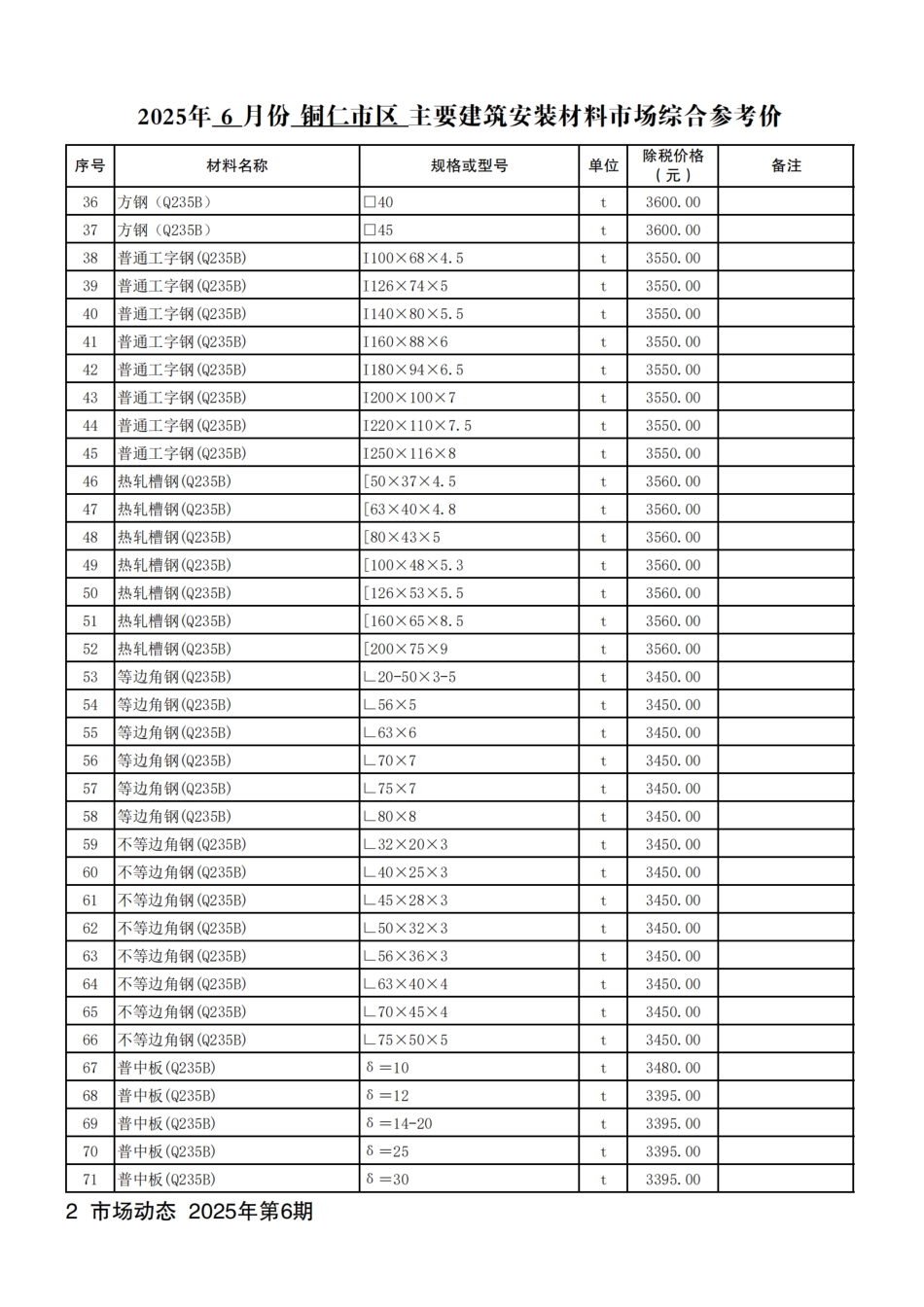 2025年 6 月份 铜仁市区 主要建筑安装材料市场综合参考价

| 序号 | 材料名称 | 规格或型号 | 单位 | 除税价格（元） | 备注 |
|---|---|---|---|---|---|
| 36 | 方钢（Q235B） | □40 | t | 3600.00 | |
| 37 | 方钢（Q235B） | □45 | t | 3600.00 | |
| 38 | 普通工字钢(Q235B) | I100×68×4.5 | t | 3550.00 | |
| 39 | 普通工字钢(Q235B) | I126×74×5 | t | 3550.00 | |
| 40 | 普通工字钢(Q235B) | I140×80×5.5 | t | 3550.00 | |
| 41 | 普通工字钢(Q235B) | I160×88×6 | t | 3550.00 | |
| 42 | 普通工字钢(Q235B) | I180×94×6.5 | t | 3550.00 | |
| 43 | 普通工字钢(Q235B) | I200×100×7 | t | 3550.00 | |
| 44 | 普通工字钢(Q235B) | I220×110×7.5 | t | 3550.00 | |
| 45 | 普通工字钢(Q235B) | I250×116×8 | t | 3550.00 | |
| 46 | 热轧槽钢(Q235B) | [50×37×4.5 | t | 3560.00 | |
| 47 | 热轧槽钢(Q235B) | [63×40×4.8 | t | 3560.00 | |
| 48 | 热轧槽钢(Q235B) | [80×43×5 | t | 3560.00 | |
| 49 | 热轧槽钢(Q235B) | [100×48×5.3 | t | 3560.00 | |
| 50 | 热轧槽钢(Q235B) | [126×53×5.5 | t | 3560.00 | |
| 51 | 热轧槽钢(Q235B) | [160×65×8.5 | t | 3560.00 | |
| 52 | 热轧槽钢(Q235B) | [200×75×9 | t | 3560.00 | |
| 53 | 等边角钢(Q235B) | ∟20-50×3-5 | t | 3450.00 | |
| 54 | 等边角钢(Q235B) | ∟56×5 | t | 3450.00 | |
| 55 | 等边角钢(Q235B) | ∟63×6 | t | 3450.00 | |
| 56 | 等边角钢(Q235B) | ∟70×7 | t | 3450.00 | |
| 57 | 等边角钢(Q235B) | ∟75×7 | t | 3450.00 | |
| 58 | 等边角钢(Q235B) | ∟80×8 | t | 3450.00 | |
| 59 | 不等边角钢(Q235B) | ∟32×20×3 | t | 3450.00 | |
| 60 | 不等边角钢(Q235B) | ∟40×25×3 | t | 3450.00 | |
| 61 | 不等边角钢(Q235B) | ∟45×28×3 | t | 3450.00 | |
| 62 | 不等边角钢(Q235B) | ∟50×32×3 | t | 3450.00 | |
| 63 | 不等边角钢(Q235B) | ∟56×36×3 | t | 3450.00 | |
| 64 | 不等边角钢(Q235B) | ∟63×40×4 | t | 3450.00 | |
| 65 | 不等边角钢(Q235B) | ∟70×45×4 | t | 3450.00 | |
| 66 | 不等边角钢(Q235B) | ∟75×50×5 | t | 3450.00 | |
| 67 | 普中板(Q235B) | δ=10 | t | 3480.00 | |
| 68 | 普中板(Q235B) | δ=12 | t | 3395.00 | |
| 69 | 普中板(Q235B) | δ=14-20 | t | 3395.00 | |
| 70 | 普中板(Q235B) | δ=25 | t | 3395.00 | |
| 71 | 普中板(Q235B) | δ=30 | t | 3395.00 | |

2 市场动态 2025年第6期